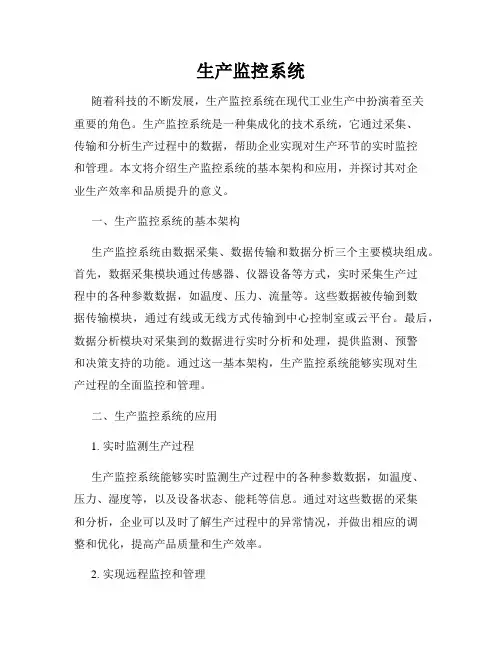 生产监控系统

随着科技的不断发展，生产监控系统在现代工业生产中扮演着至关重要的角色。生产监控系统是一种集成化的技术系统，它通过采集、传输和分析生产过程中的数据，帮助企业实现对生产环节的实时监控和管理。本文将介绍生产监控系统的基本架构和应用，并探讨其对企业生产效率和品质提升的意义。

一、生产监控系统的基本架构

生产监控系统由数据采集、数据传输和数据分析三个主要模块组成。首先，数据采集模块通过传感器、仪器设备等方式，实时采集生产过程中的各种参数数据，如温度、压力、流量等。这些数据被传输到数据传输模块，通过有线或无线方式传输到中心控制室或云平台。最后，数据分析模块对采集到的数据进行实时分析和处理，提供监测、预警和决策支持的功能。通过这一基本架构，生产监控系统能够实现对生产过程的全面监控和管理。

二、生产监控系统的应用

1. 实时监测生产过程

生产监控系统能够实时监测生产过程中的各种参数数据，如温度、压力、湿度等，以及设备状态、能耗等信息。通过对这些数据的采集和分析，企业可以及时了解生产过程中的异常情况，并做出相应的调整和优化，提高产品质量和生产效率。

2. 实现远程监控和管理